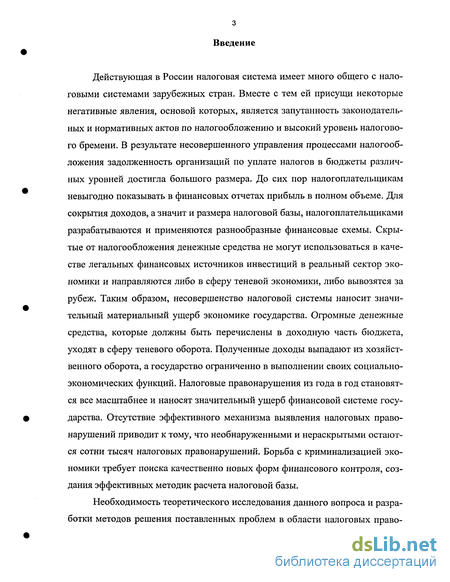 3

Введение

Действующая в России налоговая система имеет много общего с налоговыми системами зарубежных стран. Вместе с тем ей присущи некоторые негативные явления, основой которых, является запутанность законодательных и нормативных актов по налогообложению и высокий уровень налогового бремени. В результате несовершенного управления процессами налогообложения задолженность организаций по уплате налогов в бюджеты различных уровней достигла большого размера. До сих пор налогоплательщикам невыгодно показывать в финансовых отчетах прибыль в полном объеме. Для сокрытия доходов, а значит и размера налоговой базы, налогоплательщиками разрабатываются и применяются разнообразные финансовые схемы. Скрытые от налогообложения денежные средства не могут использоваться в качестве легальных финансовых источников инвестиций в реальный сектор экономики и направляются либо в сферу теневой экономики, либо вывозятся за рубеж. Таким образом, несовершенство налоговой системы наносит значительный материальный ущерб экономике государства. Огромные денежные средства, которые должны быть перечислены в доходную часть бюджета, уходят в сферу теневого оборота. Полученные доходы выпадают из хозяйственного оборота, а государство ограниченно в выполнении своих социально-экономических функций. Налоговые правонарушения из года в год становятся все масштабнее и наносят значительный ущерб финансовой системе государства. Отсутствие эффективного механизма выявления налоговых правонарушений приводит к тому, что необнаруженными и нераскрытыми остаются сотни тысяч налоговых правонарушений. Борьба с криминализацией экономики требует поиска качественно новых форм финансового контроля, создания эффективных методик расчета налоговой базы.

Необходимость теоретического исследования данного вопроса и разработки методов решения поставленных проблем в области налоговых право-

dsLib.net
библиотека диссертаций